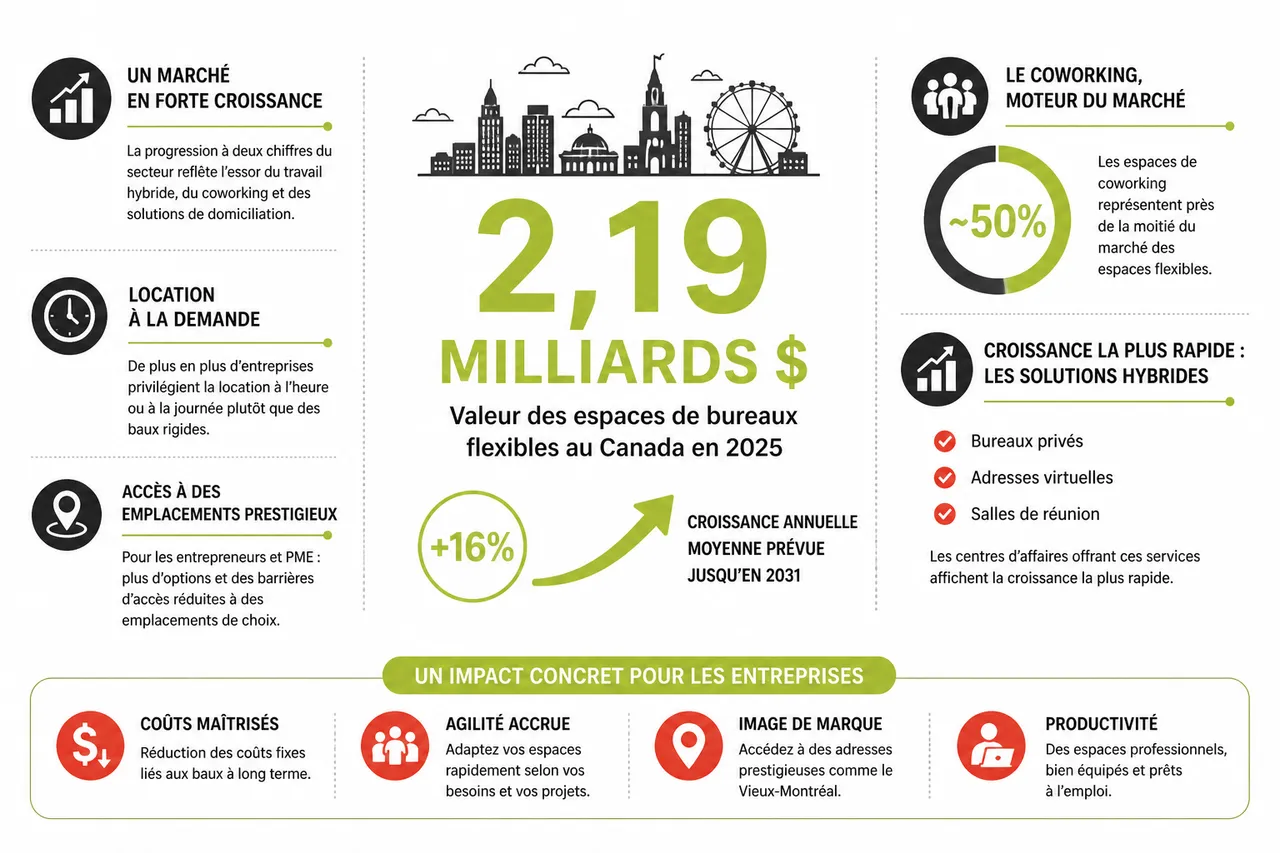 UN MARCHÉ EN FORTE CROISSANCE

La progression à deux chiffres du secteur reflète l'essor du travail hybride, du coworking et des solutions de domiciliation.

LOCATION À LA DEMANDE

De plus en plus d'entreprises privilégient la location à l'heure ou à la journée plutôt que des baux rigides.

ACCÈS À DES EMPLACEMENTS PRESTIGIEUX

Pour les entrepreneurs et PME : plus d'options et des barrières d'accès réduites à des emplacements de choix.

2,19 MILLIARDS $

Valeur des espaces de bureaux flexibles au Canada en 2025

+16%

CROISSANCE ANNUELLE MOYENNE PRÉVUE JUSQU'EN 2031

LE COWORKING, MOTEUR DU MARCHÉ

~50%

Les espaces de coworking représentent près de la moitié du marché des espaces flexibles.

CROISSANCE LA PLUS RAPIDE : LES SOLUTIONS HYBRIDES

Bureaux privés

Adresses virtuelles

Salles de réunion

Les centres d'affaires offrant ces services affichent la croissance la plus rapide.

UN IMPACT CONCRET POUR LES ENTREPRISES

COÛTS MAÎTRISÉS

Réduction des coûts fixes liés aux baux à long terme.

AGILITÉ ACCRUE

Adaptez vos espaces rapidement selon vos besoins et vos projets.

IMAGE DE MARQUE

Accédez à des adresses prestigieuses comme le Vieux-Montréal.

PRODUCTIVITÉ

Des espaces professionnels, bien équipés et prêts à l'emploi.